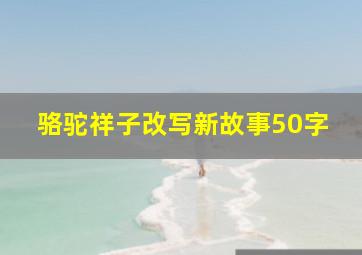 骆驼祥子改写新故事50字